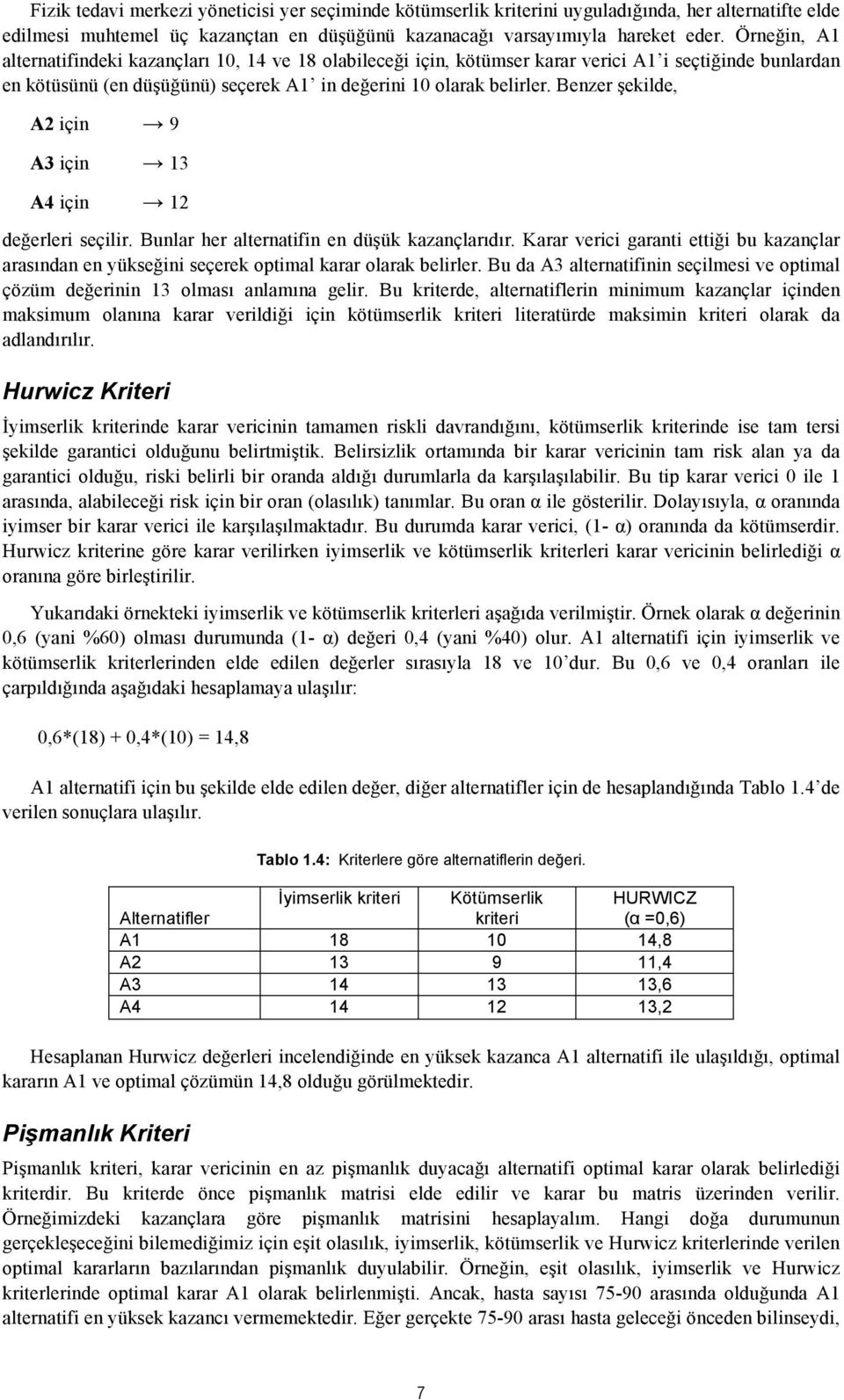 Fizik tedavi merkezi yöneticisi yer seçiminde kötümserlik kriterini uyguladığında, her alternatifte elde edilmesi muhtemel üç kazançtan en düşüğünü kazanacağı varsayımıyla hareket eder. Örneğin, A1 alternatifindeki kazançları 10, 14 ve 18 olabileceği için, kötümser karar verici A1'i seçtiğinde bunlardan en kötüsünü (en düşüğünü) seçerek A1' in değerini 10 olarak belirler. Benzer şekilde,

A2 için → 9

A3 için → 13

A4 için → 12

değerleri seçilir. Bunlar her alternatifin en düşük kazançlarıdır. Karar verici garanti ettiği bu kazançlar arasından en yükseğini seçerek optimal karar olarak belirler. Bu da A3 alternatifinin seçilmesi ve optimal çözüm değerinin 13 olması anlamına gelir. Bu kriterde, alternatiflerin minimum kazançlar içinden maksimum olanına karar verildiği için kötümserlik kriteri literatürde maksimin kriteri olarak da adlandırılır.

Hurwicz Kriteri

İyimserlik kriterinde karar vericinin tamamen riskli davrandığını, kötümserlik kriterinde ise tam tersi şekilde garantici olduğunu belirtmiştik. Belirsizlik ortamında bir karar vericinin tam risk alan ya da garantici olduğu, riski belirli bir oranda aldığı durumlarla da karşılaşılabilir. Bu tip karar verici 0 ile 1 arasında, alabileceği risk için bir oran (olasılık) tanımlar. Bu oran α ile gösterilir. Dolayısıyla, α oranında iyimser bir karar verici ile karşılaşılmaktadır. Bu durumda karar verici, (1- α) oranında da kötümserdir. Hurwicz kriterine göre karar verilirken iyimserlik ve kötümserlik kriterleri karar vericinin belirlediği α oranına göre birleştirilir.

Yukarıdaki örnekteki iyimserlik ve kötümserlik kriterleri aşağıda verilmiştir. Örnek olarak α değerinin 0,6 (yani %60) olması durumunda (1- α) değeri 0,4 (yani %40) olur. A1 alternatifi için iyimserlik ve kötümserlik kriterlerinden elde edilen değerler sırasıyla 18 ve 10'dur. Bu 0,6 ve 0,4 oranları ile çarpıldığında aşağıdaki hesaplamaya ulaşılır:

0,6*(18) + 0,4*(10) = 14,8

A1 alternatifi için bu şekilde elde edilen değer, diğer alternatifler için de hesaplandığında Tablo 1.4'de verilen sonuçlara ulaşılır.

Tablo 1.4: Kriterlere göre alternatiflerin değeri.

| Alternatifler | İyimserlik kriteri | Kötümserlik kriteri | HURWICZ (α =0,6) |
|---|---|---|---|
| A1 | 18 | 10 | 14,8 |
| A2 | 13 | 9 | 11,4 |
| A3 | 14 | 13 | 13,6 |
| A4 | 14 | 12 | 13,2 |

Hesaplanan Hurwicz değerleri incelendiğinde en yüksek kazanca A1 alternatifi ile ulaşıldığı, optimal kararın A1 ve optimal çözümün 14,8 olduğu görülmektedir.

Pişmanlık Kriteri

Pişmanlık kriteri, karar vericinin en az pişmanlık duyacağı alternatifi optimal karar olarak belirlediği kriterdir. Bu kriterde önce pişmanlık matrisi elde edilir ve karar bu matris üzerinden verilir. Örneğimizdeki kazançlara göre pişmanlık matrisini hesaplayalım. Hangi doğa durumunun gerçekleşeceğini bilemediğimiz için eşit olasılık, iyimserlik, kötümserlik ve Hurwicz kriterlerinde verilen optimal kararların bazılarından pişmanlık duyulabilir. Örneğin, eşit olasılık, iyimserlik ve Hurwicz kriterlerinde optimal karar A1 olarak belirlenmişti. Ancak, hasta sayısı 75-90 arasında olduğunda A1 alternatifi en yüksek kazancı vermemektedir. Eğer gerçekte 75-90 arası hasta geleceği önceden bilinseydi,

7